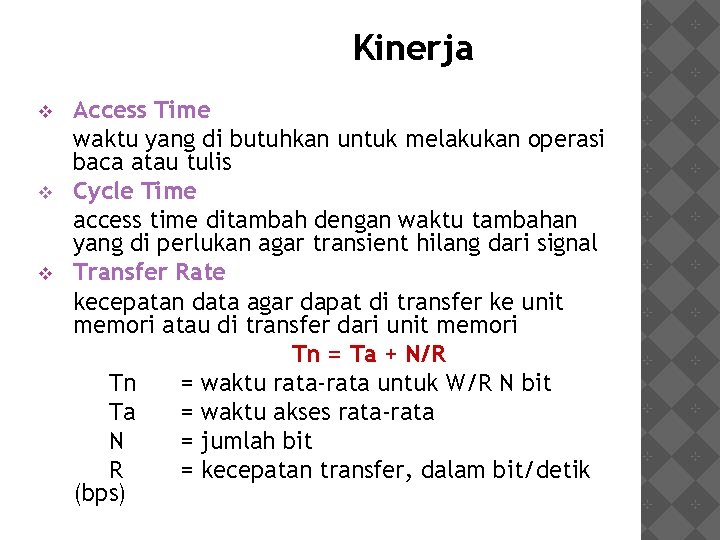 Kinerja

❖ Access Time

waktu yang di butuhkan untuk melakukan operasi baca atau tulis

❖ Cycle Time

access time ditambah dengan waktu tambahan yang di perlukan agar transient hilang dari signal

❖ Transfer Rate

kecepatan data agar dapat di transfer ke unit memori atau di transfer dari unit memori

Tn = Ta + N/R

Tn = waktu rata-rata untuk W/R N bit
Ta = waktu akses rata-rata
N = jumlah bit
R = kecepatan transfer, dalam bit/detik (bps)